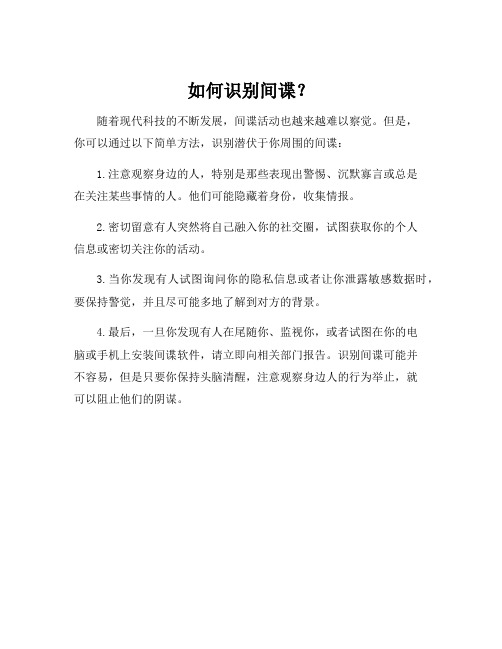 如何识别间谍?

随着现代科技的不断发展，间谍活动也越来越难以察觉。但是，你可以通过以下简单方法，识别潜伏于你周围的间谍：

1.注意观察身边的人，特别是那些表现出警惕、沉默寡言或总是在关注某些事情的人。他们可能隐藏着身份，收集情报。

2.密切留意有人突然将自己融入你的社交圈，试图获取你的个人信息或密切关注你的活动。

3.当你发现有人试图询问你的隐私信息或者让你泄露敏感数据时，要保持警觉，并且尽可能多地了解到对方的背景。

4.最后，一旦你发现有人在尾随你、监视你，或者试图在你的电脑或手机上安装间谍软件，请立即向相关部门报告。识别间谍可能并不容易，但是只要你保持头脑清醒，注意观察身边人的行为举止，就可以阻止他们的阴谋。